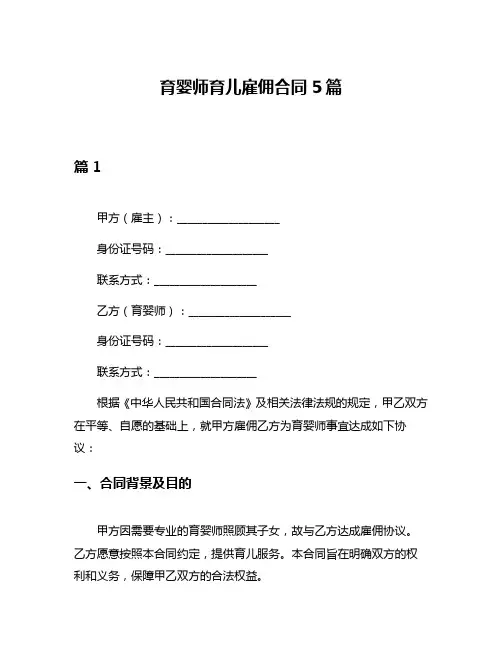 育婴师育儿雇佣合同 5 篇

篇 1

甲方（雇主）：__________________

身份证号码：__________________

联系方式：__________________

乙方（育婴师）：__________________

身份证号码：__________________

联系方式：__________________

根据《中华人民共和国合同法》及相关法律法规的规定，甲乙双方在平等、自愿的基础上，就甲方雇佣乙方为育婴师事宜达成如下协议：

一、合同背景及目的

甲方因需要专业的育婴师照顾其子女，故与乙方达成雇佣协议。乙方愿意按照本合同约定，提供育儿服务。本合同旨在明确双方的权利和义务，保障甲乙双方的合法权益。